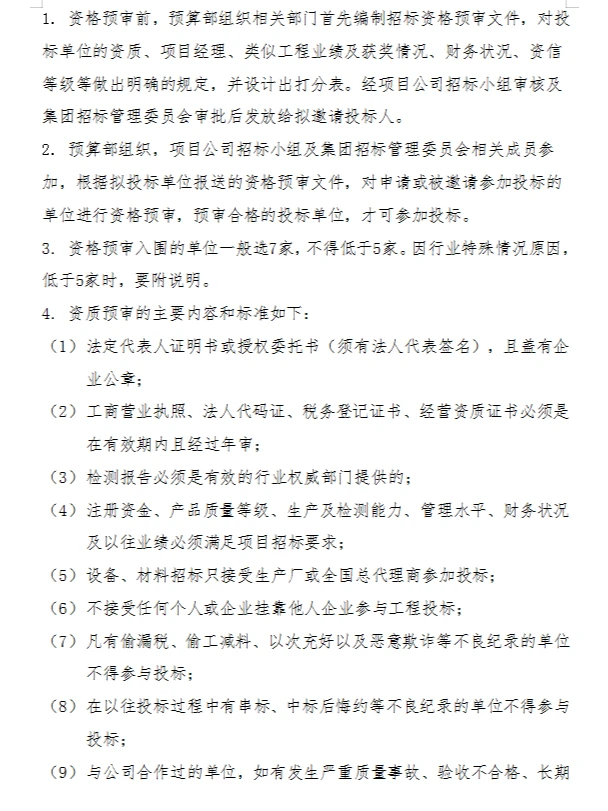 1. 资格预审前，预算部组织相关部门首先编制招标资格预审文件，对投标单位的资质、项目经理、类似工程业绩及获奖情况、财务状况、资信等级等做出明确的规定，并设计出打分表。经项目公司招标小组审核及集团招标管理委员会审批后发放给拟邀请投标人。

2. 预算部组织，项目公司招标小组及集团招标管理委员会相关成员参加，根据拟投标单位报送的资格预审文件，对申请或被邀请参加投标的单位进行资格预审，预审合格的投标单位，才可参加投标。

3. 资格预审入围的单位一般选7家，不得低于5家。因行业特殊情况原因，低于5家时，要附说明。

4. 资质预审的主要内容和标准如下：

（1）法定代表人证明书或授权委托书（须有法人代表签名），且盖有企业公章；

（2）工商营业执照、法人代码证、税务登记证书、经营资质证书必须是在有效期内且经过年审；

（3）检测报告必须是有效的行业权威部门提供的；

（4）注册资金、产品质量等级、生产及检测能力、管理水平、财务状况及以往业绩必须满足项目招标要求；

（5）设备、材料招标只接受生产厂或全国总代理商参加投标；

（6）不接受任何个人或企业挂靠他人企业参与工程投标；

（7）凡有偷漏税、偷工减料、以次充好以及恶意欺诈等不良纪录的单位不得参与投标；

（8）在以往投标过程中有串标、中标后悔约等不良纪录的单位不得参与投标；

（9）与公司合作过的单位，如有发生严重质量事故、验收不合格、长期